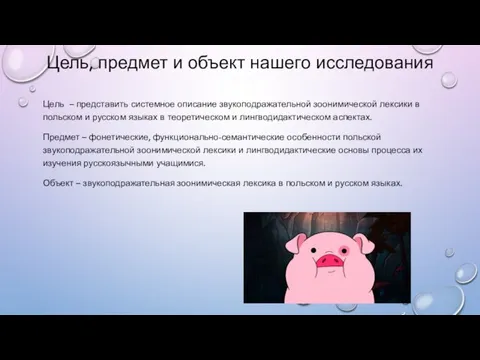 Цель, предмет и объект нашего исследования

Цель – представить системное описание звукоподражательной зоонимической лексики в польском и русском языках в теоретическом и лингводидактическом аспектах.

Предмет – фонетические, функционально-семантические особенности польской звукоподражательной зоонимической лексики и лингводидактические основы процесса их изучения русскоязычными учащимися.

Объект – звукоподражательная зоонимическая лексика в польском и русском языках.